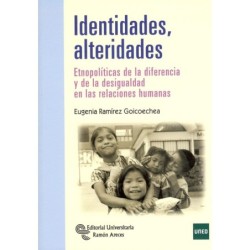 Identidades, alteridades

Etnopolíticas de la diferencia y de la desigualdad en las relaciones humanas

Eugenia Ramírez Goicoechea

Editorial Universitaria Ramón Areces

UNED